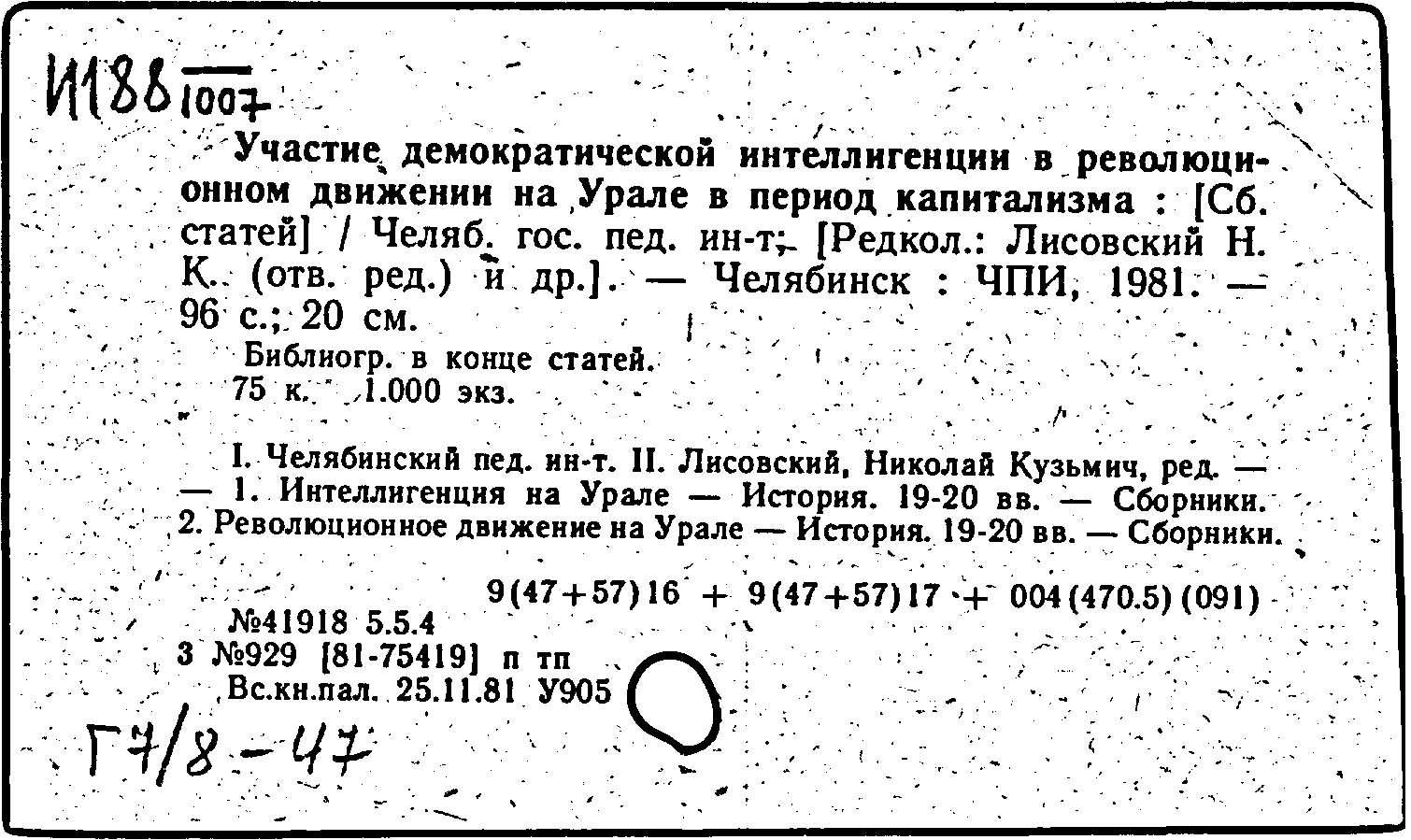 И188 1007

Участие демократической интеллигенции в революционном движении на Урале в период капитализма : [Сб. статей] / Челяб. гос. пед. ин-т; [Редкол.: Лисовский Н. К. (отв. ред.) и др.]. — Челябинск : ЧПИ, 1981. — 96 с.; 20 см.

Библиогр. в конце статей.
75 к. 1.000 экз.

I. Челябинский пед. ин-т. II. Лисовский, Николай Кузьмич, ред. — — 1. Интеллигенция на Урале — История. 19-20 вв. — Сборники. 2. Революционное движение на Урале — История. 19-20 вв. — Сборники.

9(47+57)16 + 9(47+57)17 + 004(470.5)(091)
№41918 5.5.4
3 №929 [81-75419] п тп
Вс.кн.пал. 25.11.81 У905

Г7/8-47